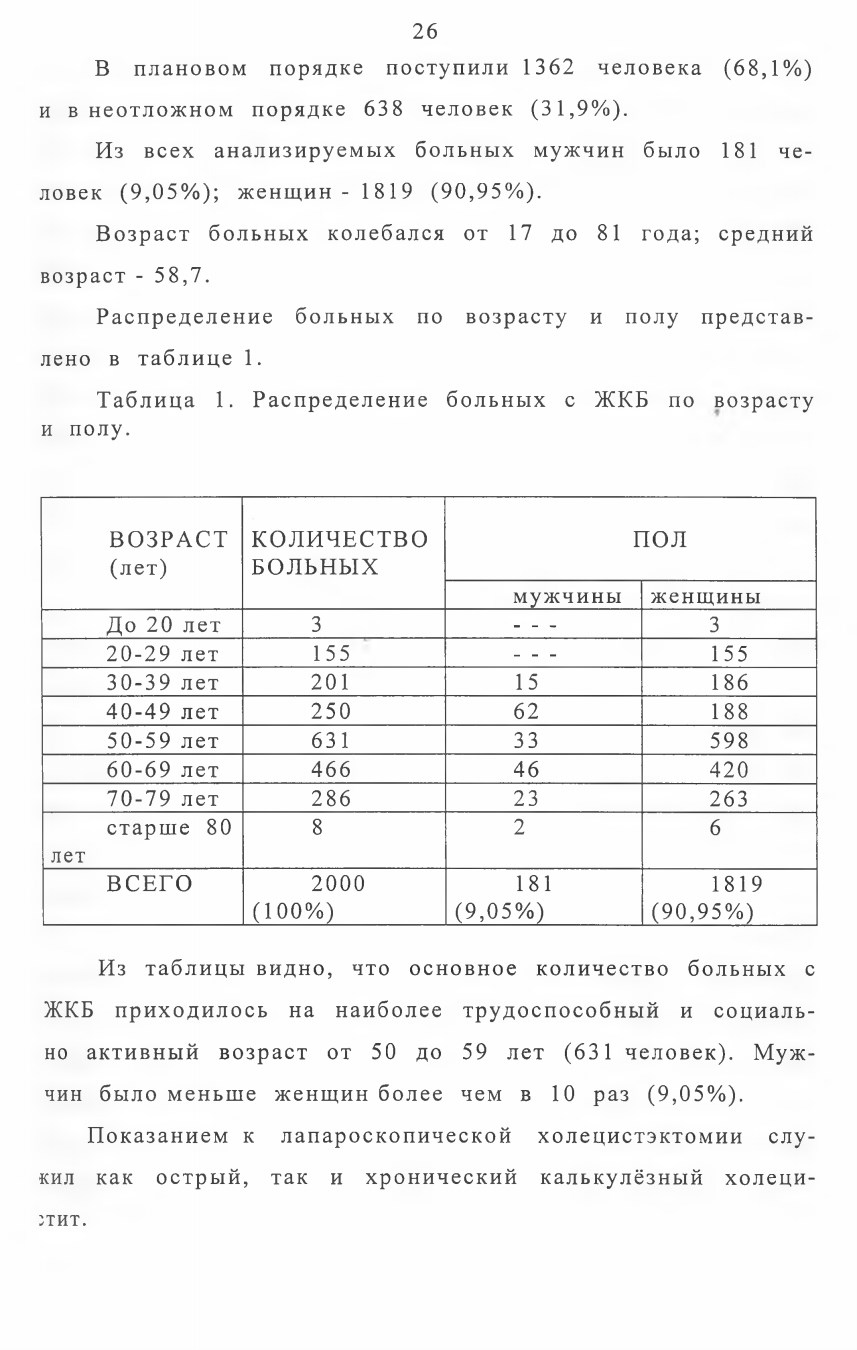 26

В плановом порядке поступили 1362 человека (68,1%) и в неотложном порядке 638 человек (31,9%).

Из всех анализируемых больных мужчин было 181 человек (9,05%); женщин - 1819 (90,95%).

Возраст больных колебался от 17 до 81 года; средний возраст - 58,7.

Распределение больных по возрасту и полу представлено в таблице 1.

Таблица 1. Распределение больных с ЖКБ по возрасту и полу.

| ВОЗРАСТ (лет) | КОЛИЧЕСТВО БОЛЬНЫХ | ПОЛ | |
|---|---|---|---|
| | | мужчины | женщины |
| До 20 лет | 3 | - - - | 3 |
| 20-29 лет | 155 | - - - | 155 |
| 30-39 лет | 201 | 15 | 186 |
| 40-49 лет | 250 | 62 | 188 |
| 50-59 лет | 631 | 33 | 598 |
| 60-69 лет | 466 | 46 | 420 |
| 70-79 лет | 286 | 23 | 263 |
| старше 80 лет | 8 | 2 | 6 |
| ВСЕГО | 2000 (100%) | 181 (9,05%) | 1819 (90,95%) |

Из таблицы видно, что основное количество больных с ЖКБ приходилось на наиболее трудоспособный и социально активный возраст от 50 до 59 лет (631 человек). Мужчин было меньше женщин более чем в 10 раз (9,05%).

Показанием к лапароскопической холецистэктомии служил как острый, так и хронический калькулёзный холецистит.